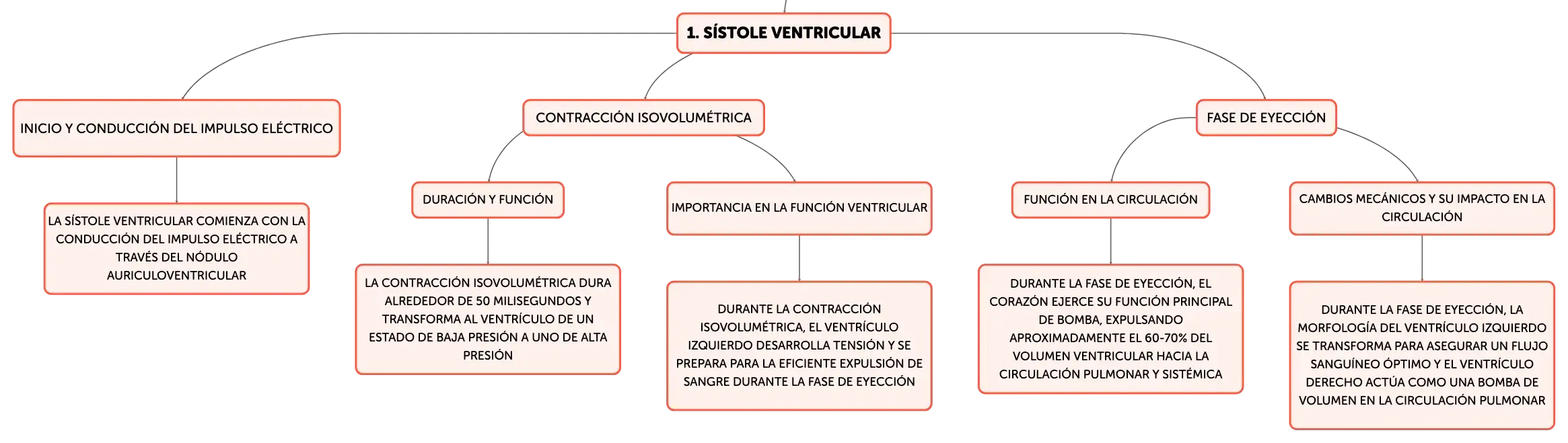 1. SÍSTOLE VENTRICULAR

INICIO Y CONDUCCIÓN DEL IMPULSO ELÉCTRICO

LA SÍSTOLE VENTRICULAR COMIENZA CON LA CONDUCCIÓN DEL IMPULSO ELÉCTRICO A TRAVÉS DEL NÓDULO AURICULOVENTRICULAR

CONTRACCIÓN ISOVOLUMÉTRICA

DURACIÓN Y FUNCIÓN

LA CONTRACCIÓN ISOVOLUMÉTRICA DURA ALREDEDOR DE 50 MILISEGUNDOS Y TRANSFORMA AL VENTRÍCULO DE UN ESTADO DE BAJA PRESIÓN A UNO DE ALTA PRESIÓN

IMPORTANCIA EN LA FUNCIÓN VENTRICULAR

DURANTE LA CONTRACCIÓN ISOVOLUMÉTRICA, EL VENTRÍCULO IZQUIERDO DESARROLLA TENSIÓN Y SE PREPARA PARA LA EFICIENTE EXPULSIÓN DE SANGRE DURANTE LA FASE DE EYECCIÓN

FASE DE EYECCIÓN

FUNCIÓN EN LA CIRCULACIÓN

DURANTE LA FASE DE EYECCIÓN, EL CORAZÓN EJERCE SU FUNCIÓN PRINCIPAL DE BOMBA, EXPULSANDO APROXIMADAMENTE EL 60-70% DEL VOLUMEN VENTRICULAR HACIA LA CIRCULACIÓN PULMONAR Y SISTÉMICA

CAMBIOS MECÁNICOS Y SU IMPACTO EN LA CIRCULACIÓN

DURANTE LA FASE DE EYECCIÓN, LA MORFOLOGÍA DEL VENTRÍCULO IZQUIERDO SE TRANSFORMA PARA ASEGURAR UN FLUJO SANGUÍNEO ÓPTIMO Y EL VENTRÍCULO DERECHO ACTÚA COMO UNA BOMBA DE VOLUMEN EN LA CIRCULACIÓN PULMONAR